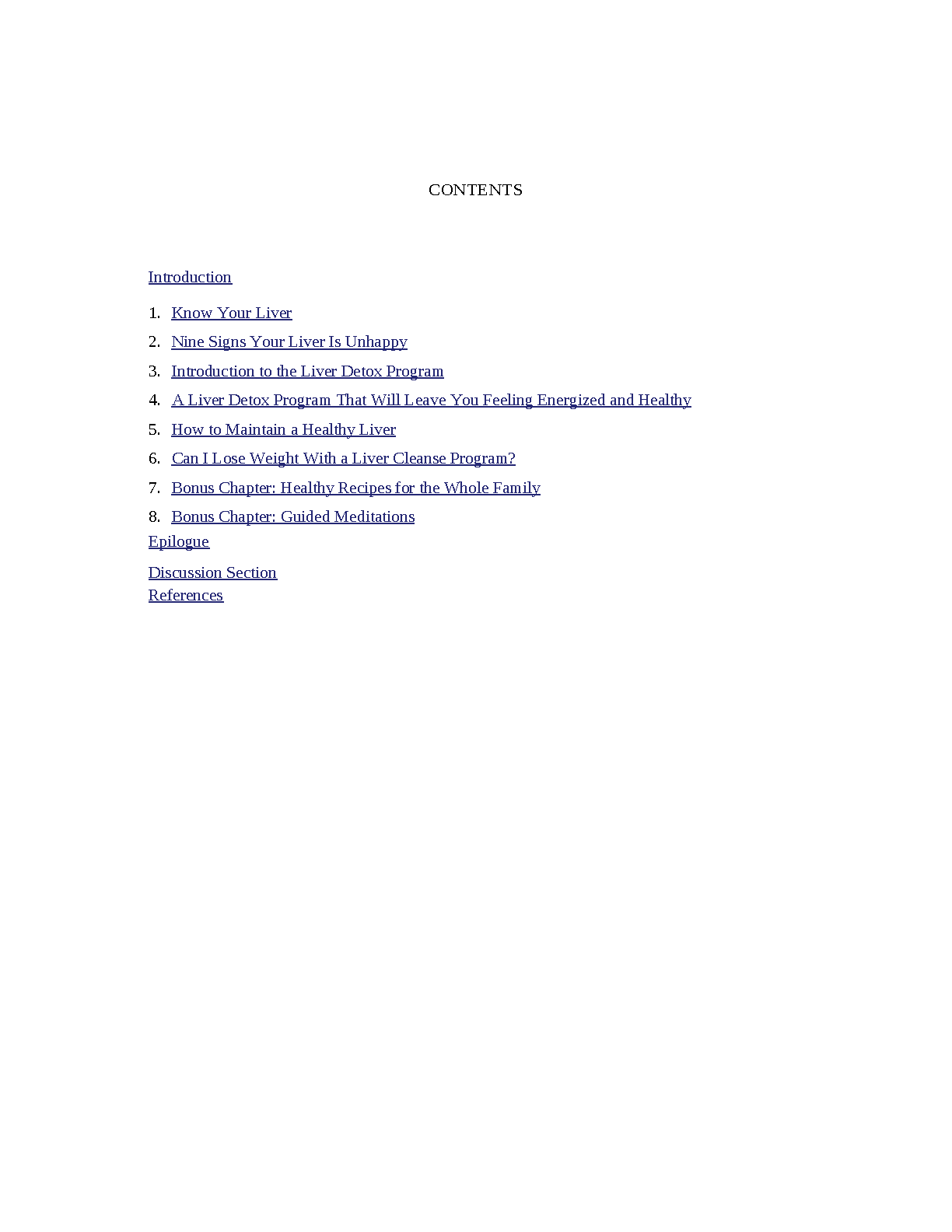 CONTENTS

Introduction

1. Know Your Liver
2. Nine Signs Your Liver Is Unhappy
3. Introduction to the Liver Detox Program
4. A Liver Detox Program That Will Leave You Feeling Energized and Healthy
5. How to Maintain a Healthy Liver
6. Can I Lose Weight With a Liver Cleanse Program?
7. Bonus Chapter: Healthy Recipes for the Whole Family
8. Bonus Chapter: Guided Meditations

Epilogue

Discussion Section
References